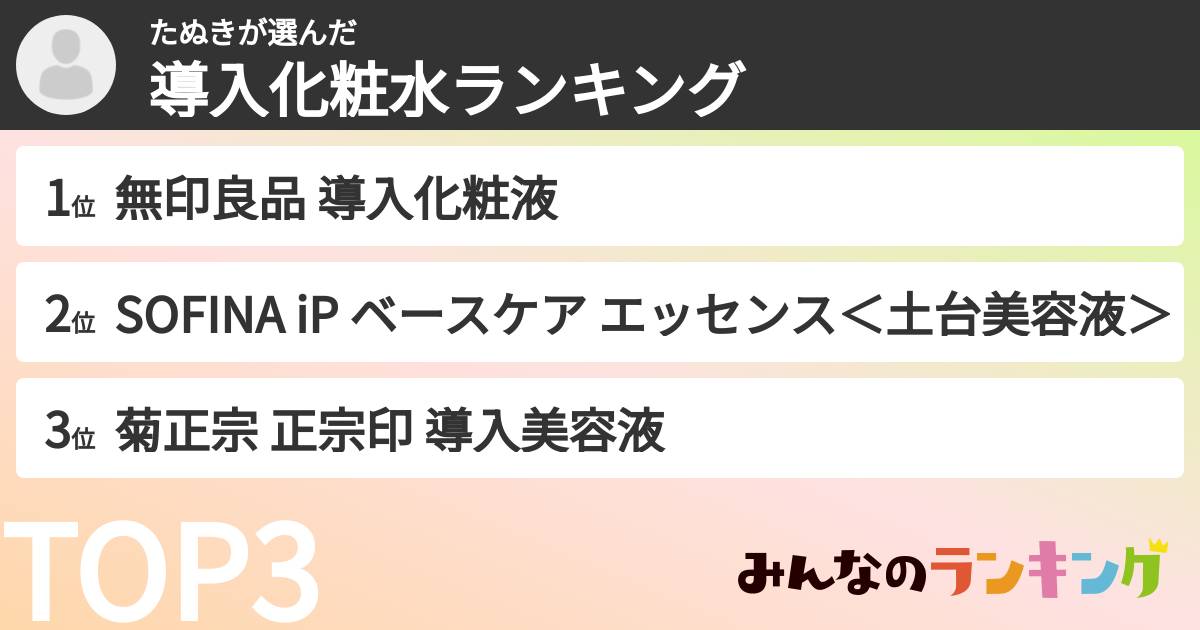 たぬきが選んだ
導入化粧水ランキング

1位 無印良品 導入化粧液

2位 SOFINA iP ベースケア エッセンス＜土台美容液＞

3位 菊正宗 正宗印 導入美容液

TOP3

みんなのランキング